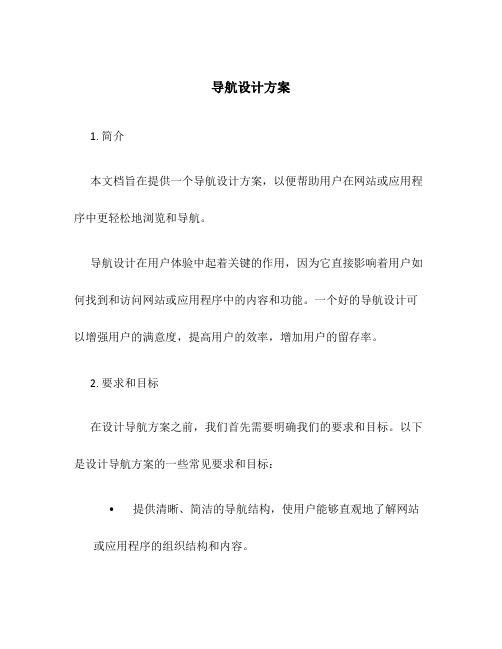 导航设计方案

1. 简介

本文档旨在提供一个导航设计方案，以便帮助用户在网站或应用程序中更轻松地浏览和导航。

导航设计在用户体验中起着关键的作用，因为它直接影响着用户如何找到和访问网站或应用程序中的内容和功能。一个好的导航设计可以增强用户的满意度，提高用户的效率，增加用户的留存率。

2. 要求和目标

在设计导航方案之前，我们首先需要明确我们的要求和目标。以下是设计导航方案的一些常见要求和目标：

• 提供清晰、简洁的导航结构，使用户能够直观地了解网站或应用程序的组织结构和内容。